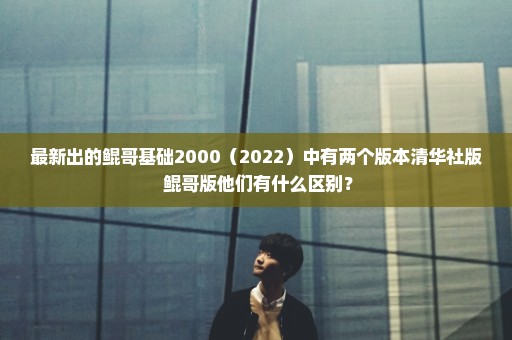 最新出的鲲哥基础2000（2022）中有两个版本清华社版鲲哥版他们有什么区别？